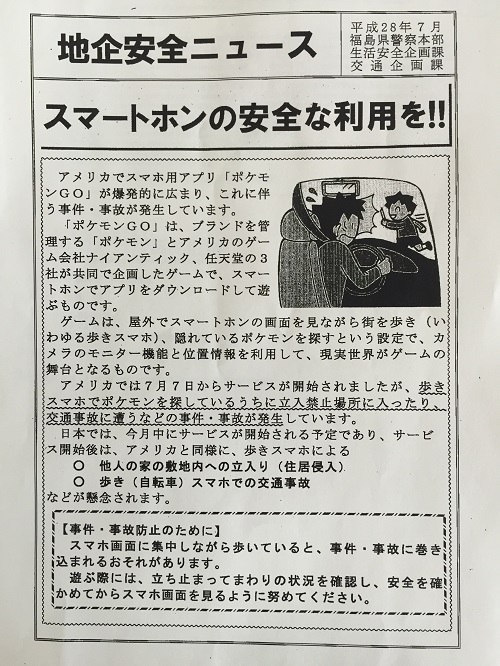 地企安全ニュース

平成28年7月
福島県警察本部
生活安全企画課
交通企画課

スマートホンの安全な利用を!!

アメリカでスマホ用アプリ「ポケモンGO」が爆発的に広まり、これに伴う事件・事故が発生しています。

「ポケモンGO」は、ブランドを管理する「ポケモン」とアメリカのゲーム会社ナイアンティック、任天堂の3社が共同で企画したゲームで、スマートホンでアプリをダウンロードして遊ぶものです。

ゲームは、屋外でスマートホンの画面を見ながら街を歩き（いわゆる歩きスマホ）、隠れているポケモンを探すという設定で、カメラのモニター機能と位置情報を利用して、現実世界がゲームの舞台となるものです。

アメリカでは7月7日からサービスが開始されましたが、歩きスマホでポケモンを探しているうちに立入禁止場所に入ったり、交通事故に遭うなどの事件・事故が発生しています。

日本では、今月中にサービスが開始される予定であり、サービス開始後は、アメリカと同様に、歩きスマホによる
○　他人の家の敷地内への立入り（住居侵入）
○　歩き（自転車）スマホでの交通事故
などが懸念されます。

【事件・事故防止のために】
スマホ画面に集中しながら歩いていると、事件・事故に巻き込まれるおそれがあります。
遊ぶ際には、立ち止まってまわりの状況を確認し、安全を確かめてからスマホ画面を見るように努めてください。